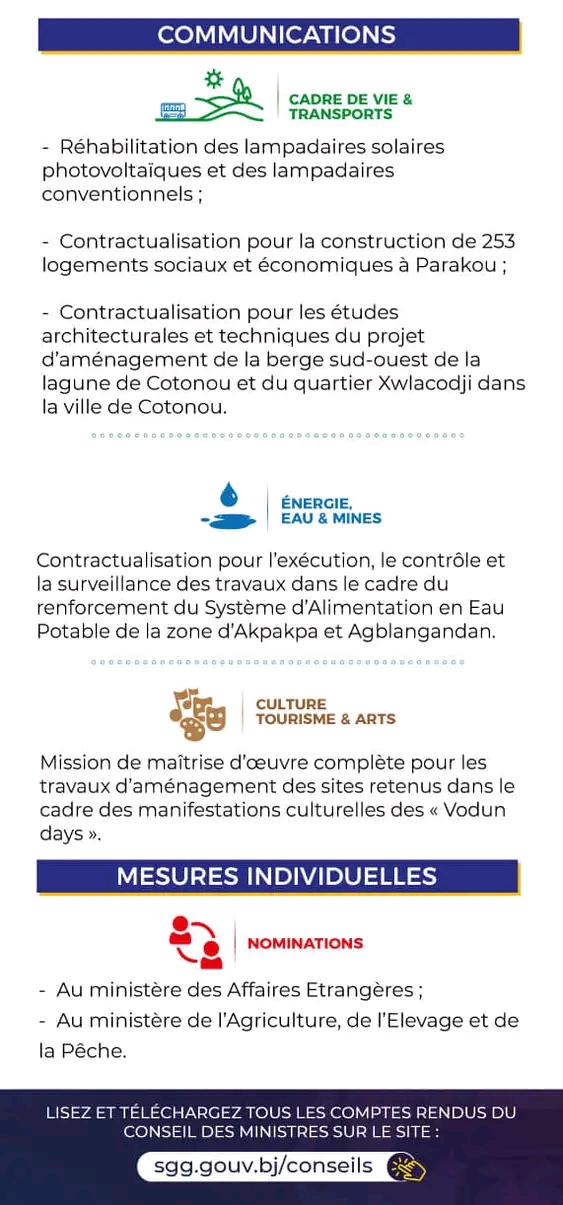 COMMUNICATIONS

CADRE DE VIE & TRANSPORTS

- Réhabilitation des lampadaires solaires photovoltaïques et des lampadaires conventionnels ;

- Contractualisation pour la construction de 253 logements sociaux et économiques à Parakou ;

- Contractualisation pour les études architecturales et techniques du projet d'aménagement de la berge sud-ouest de la lagune de Cotonou et du quartier Xwlacodji dans la ville de Cotonou.

ÉNERGIE, EAU & MINES

Contractualisation pour l'exécution, le contrôle et la surveillance des travaux dans le cadre du renforcement du Système d'Alimentation en Eau Potable de la zone d'Akpakpa et Agblangandan.

CULTURE TOURISME & ARTS

Mission de maîtrise d'œuvre complète pour les travaux d'aménagement des sites retenus dans le cadre des manifestations culturelles des « Vodun days ».

MESURES INDIVIDUELLES

NOMINATIONS

- Au ministère des Affaires Etrangères ;

- Au ministère de l'Agriculture, de l'Elevage et de la Pêche.

LISEZ ET TÉLÉCHARGEZ TOUS LES COMPTES RENDUS DU CONSEIL DES MINISTRES SUR LE SITE :

sgg.gouv.bj/conseils